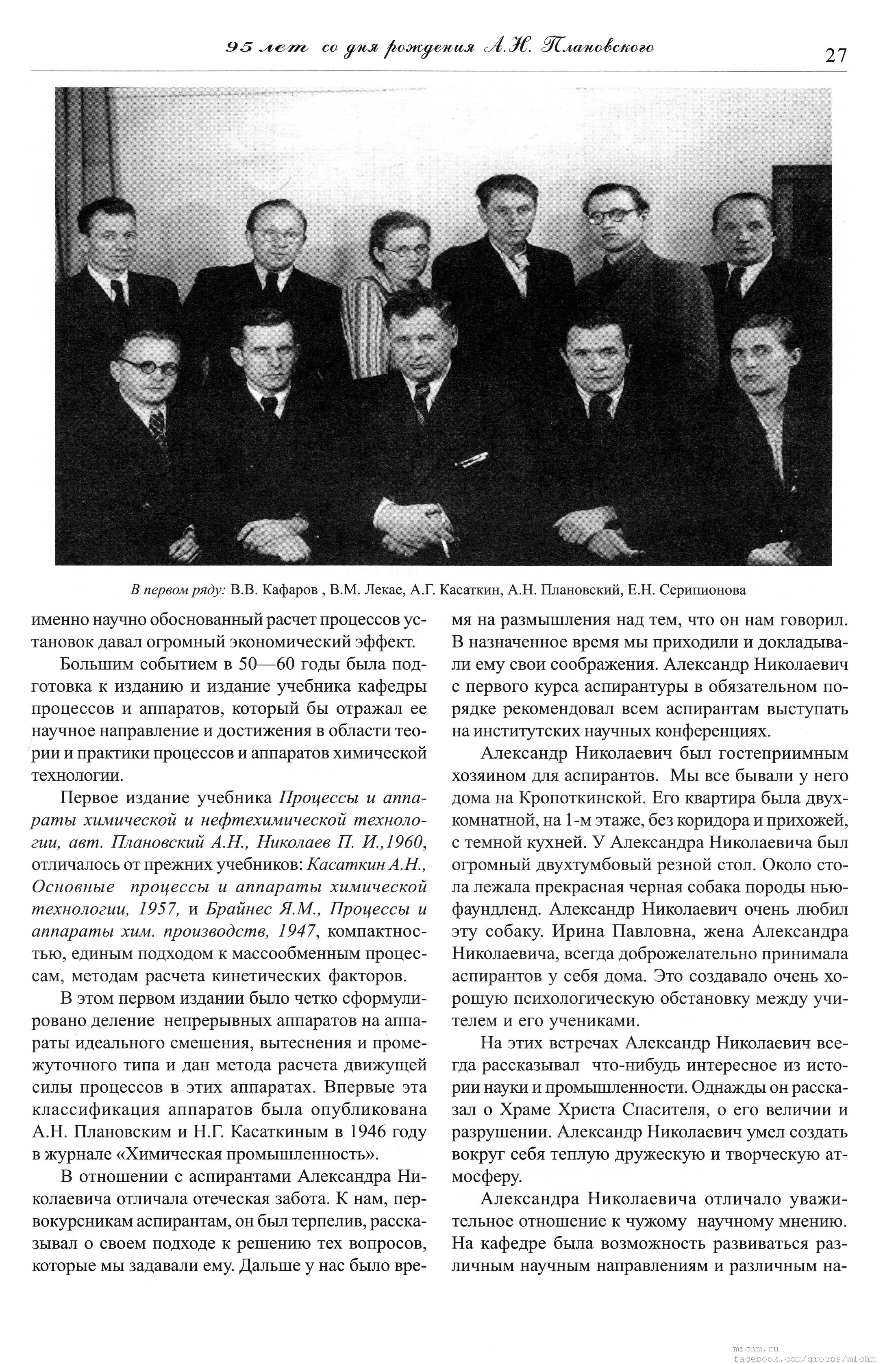 95 лет со дня рождения А.Н. Плановского

27

В первом ряду: В.В. Кафаров , В.М. Лекае, А.Г. Касаткин, А.Н. Плановский, Е.Н. Серипионова

именно научно обоснованный расчет процессов установок давал огромный экономический эффект.

Большим событием в 50—60 годы была подготовка к изданию и издание учебника кафедры процессов и аппаратов, который бы отражал ее научное направление и достижения в области теории и практики процессов и аппаратов химической технологии.

Первое издание учебника Процессы и аппараты химической и нефтехимической технологии, авт. Плановский А.Н., Николаев П. И.,1960, отличалось от прежних учебников: Касаткин А.Н., Основные процессы и аппараты химической технологии, 1957, и Брайнес Я.М., Процессы и аппараты хим. производств, 1947, компактностью, единым подходом к массообменным процессам, методам расчета кинетических факторов.

В этом первом издании было четко сформулировано деление непрерывных аппаратов на аппараты идеального смешения, вытеснения и промежуточного типа и дан метода расчета движущей силы процессов в этих аппаратах. Впервые эта классификация аппаратов была опубликована А.Н. Плановским и Н.Г. Касаткиным в 1946 году в журнале «Химическая промышленность».

В отношении с аспирантами Александра Николаевича отличала отеческая забота. К нам, первокурсникам аспирантам, он был терпелив, рассказывал о своем подходе к решению тех вопросов, которые мы задавали ему. Дальше у нас было время на размышления над тем, что он нам говорил. В назначенное время мы приходили и докладывали ему свои соображения. Александр Николаевич с первого курса аспирантуры в обязательном порядке рекомендовал всем аспирантам выступать на институтских научных конференциях.

Александр Николаевич был гостеприимным хозяином для аспирантов. Мы все бывали у него дома на Кропоткинской. Его квартира была двухкомнатной, на 1-м этаже, без коридора и прихожей, с темной кухней. У Александра Николаевича был огромный двухтумбовый резной стол. Около стола лежала прекрасная черная собака породы ньюфаундленд. Александр Николаевич очень любил эту собаку. Ирина Павловна, жена Александра Николаевича, всегда доброжелательно принимала аспирантов у себя дома. Это создавало очень хорошую психологическую обстановку между учителем и его учениками.

На этих встречах Александр Николаевич всегда рассказывал что-нибудь интересное из истории науки и промышленности. Однажды он рассказал о Храме Христа Спасителя, о его величии и разрушении. Александр Николаевич умел создать вокруг себя теплую дружескую и творческую атмосферу.

Александра Николаевича отличало уважительное отношение к чужому научному мнению. На кафедре была возможность развиваться различным научным направлениям и различным на-

michm.ru
facebook.com/groups/michm